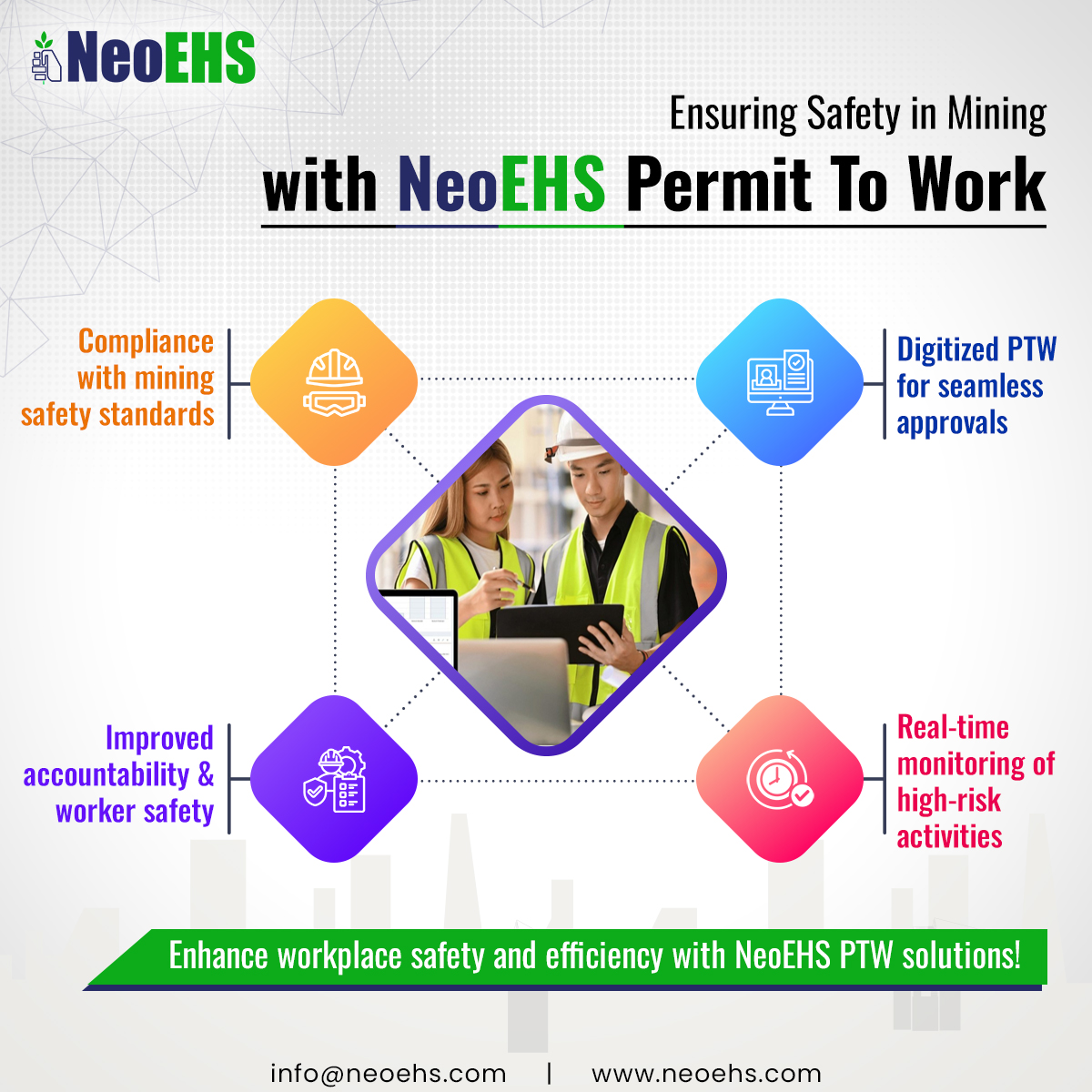 NeoEHS

Ensuring Safety in Mining
with NeoEHS Permit To Work

Compliance with mining safety standards

Digitized PTW for seamless approvals

Improved accountability & worker safety

Real-time monitoring of high-risk activities

Enhance workplace safety and efficiency with NeoEHS PTW solutions!

info@neoehs.com | www.neoehs.com